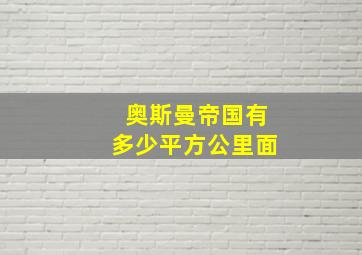 奥斯曼帝国有
多少平方公里面